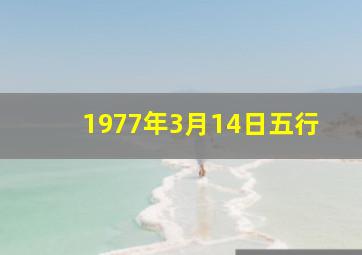 1977年3月14日五行